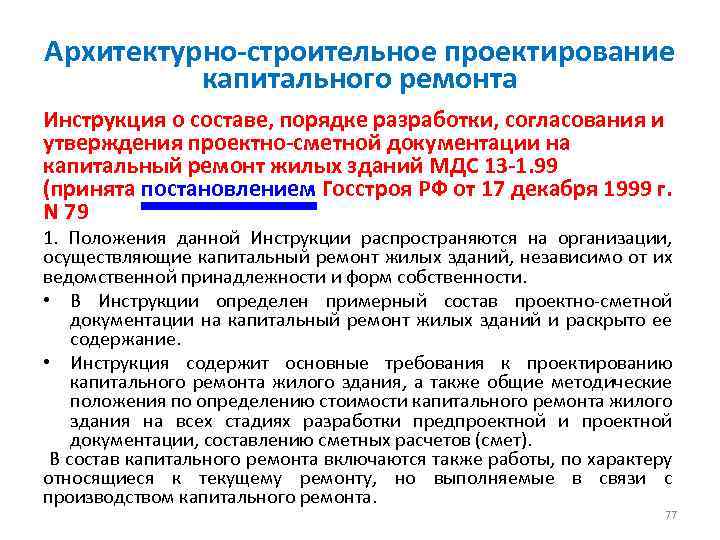 Архитектурно-строительное проектирование капитального ремонта

Инструкция о составе, порядке разработки, согласования и утверждения проектно-сметной документации на капитальный ремонт жилых зданий МДС 13-1.99 (принята постановлением Госстроя РФ от 17 декабря 1999 г. N 79

1. Положения данной Инструкции распространяются на организации, осуществляющие капитальный ремонт жилых зданий, независимо от их ведомственной принадлежности и форм собственности.

• В Инструкции определен примерный состав проектно-сметной документации на капитальный ремонт жилых зданий и раскрыто ее содержание.

• Инструкция содержит основные требования к проектированию капитального ремонта жилого здания, а также общие методические положения по определению стоимости капитального ремонта жилого здания на всех стадиях разработки предпроектной и проектной документации, составлению сметных расчетов (смет).

В состав капитального ремонта включаются также работы, по характеру относящиеся к текущему ремонту, но выполняемые в связи с производством капитального ремонта.

77